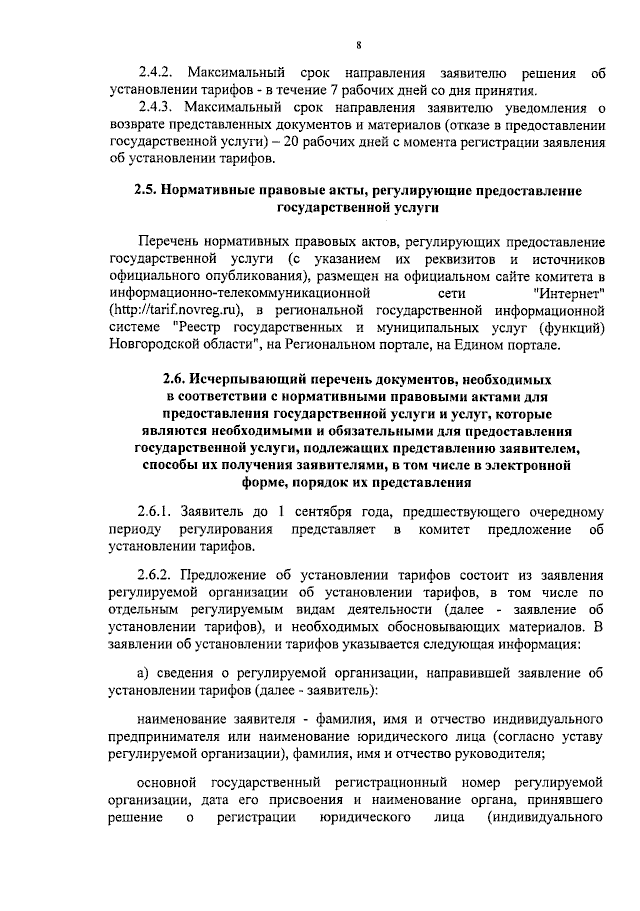 8

2.4.2. Максимальный срок направления заявителю решения об установлении тарифов - в течение 7 рабочих дней со дня принятия.

2.4.3. Максимальный срок направления заявителю уведомления о возврате представленных документов и материалов (отказе в предоставлении государственной услуги) – 20 рабочих дней с момента регистрации заявления об установлении тарифов.

2.5. Нормативные правовые акты, регулирующие предоставление государственной услуги

Перечень нормативных правовых актов, регулирующих предоставление государственной услуги (с указанием их реквизитов и источников официального опубликования), размещен на официальном сайте комитета в информационно-телекоммуникационной сети "Интернет" (http://tarif.novreg.ru), в региональной государственной информационной системе "Реестр государственных и муниципальных услуг (функций) Новгородской области", на Региональном портале, на Едином портале.

2.6. Исчерпывающий перечень документов, необходимых в соответствии с нормативными правовыми актами для предоставления государственной услуги и услуг, которые являются необходимыми и обязательными для предоставления государственной услуги, подлежащих представлению заявителем, способы их получения заявителями, в том числе в электронной форме, порядок их представления

2.6.1. Заявитель до 1 сентября года, предшествующего очередному периоду регулирования представляет в комитет предложение об установлении тарифов.

2.6.2. Предложение об установлении тарифов состоит из заявления регулируемой организации об установлении тарифов, в том числе по отдельным регулируемым видам деятельности (далее - заявление об установлении тарифов), и необходимых обосновывающих материалов. В заявлении об установлении тарифов указывается следующая информация:

а) сведения о регулируемой организации, направившей заявление об установлении тарифов (далее - заявитель):

наименование заявителя - фамилия, имя и отчество индивидуального предпринимателя или наименование юридического лица (согласно уставу регулируемой организации), фамилия, имя и отчество руководителя;

основной государственный регистрационный номер регулируемой организации, дата его присвоения и наименование органа, принявшего решение о регистрации юридического лица (индивидуального